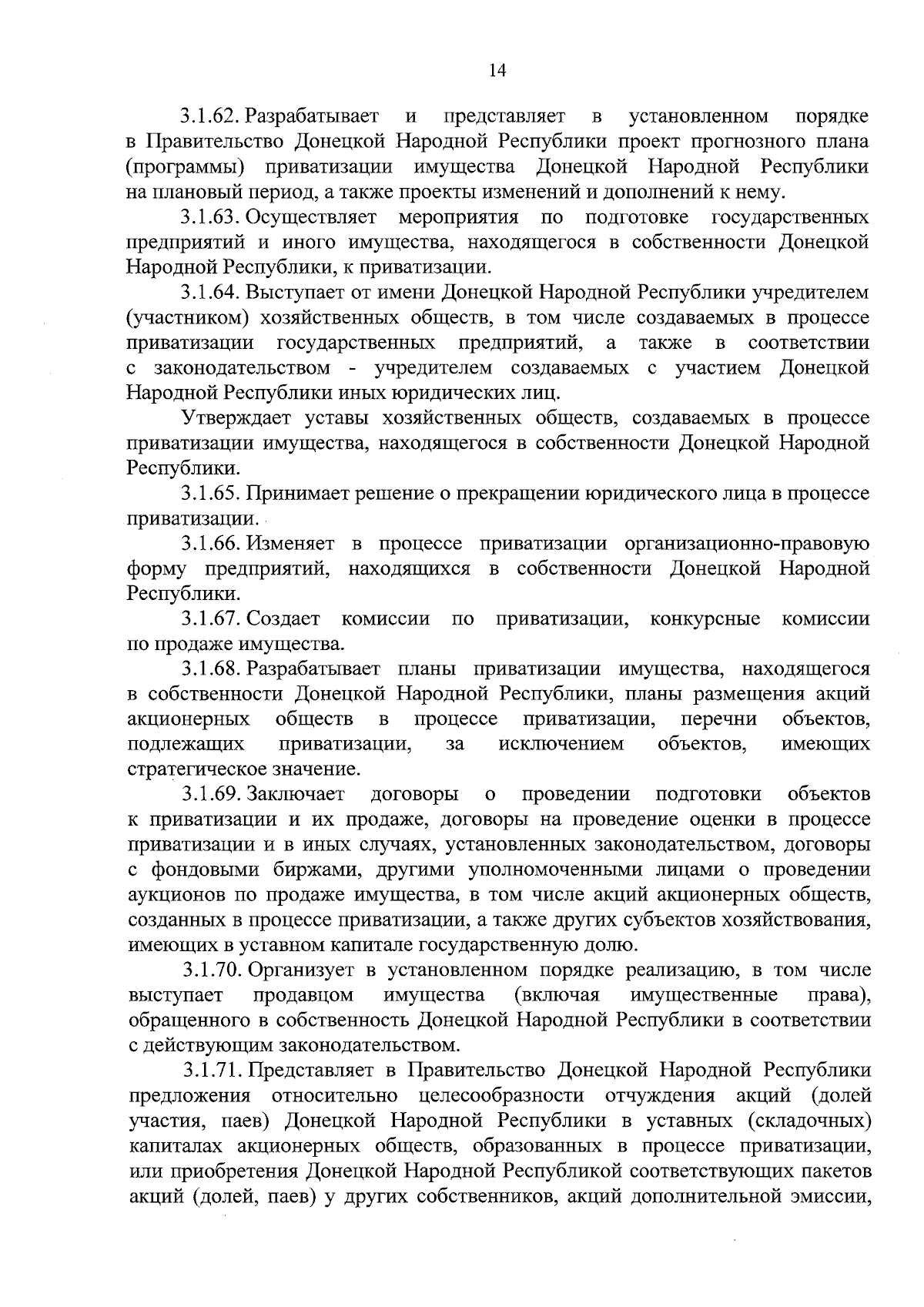 14

3.1.62. Разрабатывает и представляет в установленном порядке в Правительство Донецкой Народной Республики проект прогнозного плана (программы) приватизации имущества Донецкой Народной Республики на плановый период, а также проекты изменений и дополнений к нему.

3.1.63. Осуществляет мероприятия по подготовке государственных предприятий и иного имущества, находящегося в собственности Донецкой Народной Республики, к приватизации.

3.1.64. Выступает от имени Донецкой Народной Республики учредителем (участником) хозяйственных обществ, в том числе создаваемых в процессе приватизации государственных предприятий, а также в соответствии с законодательством - учредителем создаваемых с участием Донецкой Народной Республики иных юридических лиц.

Утверждает уставы хозяйственных обществ, создаваемых в процессе приватизации имущества, находящегося в собственности Донецкой Народной Республики.

3.1.65. Принимает решение о прекращении юридического лица в процессе приватизации.

3.1.66. Изменяет в процессе приватизации организационно-правовую форму предприятий, находящихся в собственности Донецкой Народной Республики.

3.1.67. Создает комиссии по приватизации, конкурсные комиссии по продаже имущества.

3.1.68. Разрабатывает планы приватизации имущества, находящегося в собственности Донецкой Народной Республики, планы размещения акций акционерных обществ в процессе приватизации, перечни объектов, подлежащих приватизации, за исключением объектов, имеющих стратегическое значение.

3.1.69. Заключает договоры о проведении подготовки объектов к приватизации и их продаже, договоры на проведение оценки в процессе приватизации и в иных случаях, установленных законодательством, договоры с фондовыми биржами, другими уполномоченными лицами о проведении аукционов по продаже имущества, в том числе акций акционерных обществ, созданных в процессе приватизации, а также других субъектов хозяйствования, имеющих в уставном капитале государственную долю.

3.1.70. Организует в установленном порядке реализацию, в том числе выступает продавцом имущества (включая имущественные права), обращенного в собственность Донецкой Народной Республики в соответствии с действующим законодательством.

3.1.71. Представляет в Правительство Донецкой Народной Республики предложения относительно целесообразности отчуждения акций (долей участия, паев) Донецкой Народной Республики в уставных (складочных) капиталах акционерных обществ, образованных в процессе приватизации, или приобретения Донецкой Народной Республикой соответствующих пакетов акций (долей, паев) у других собственников, акций дополнительной эмиссии,